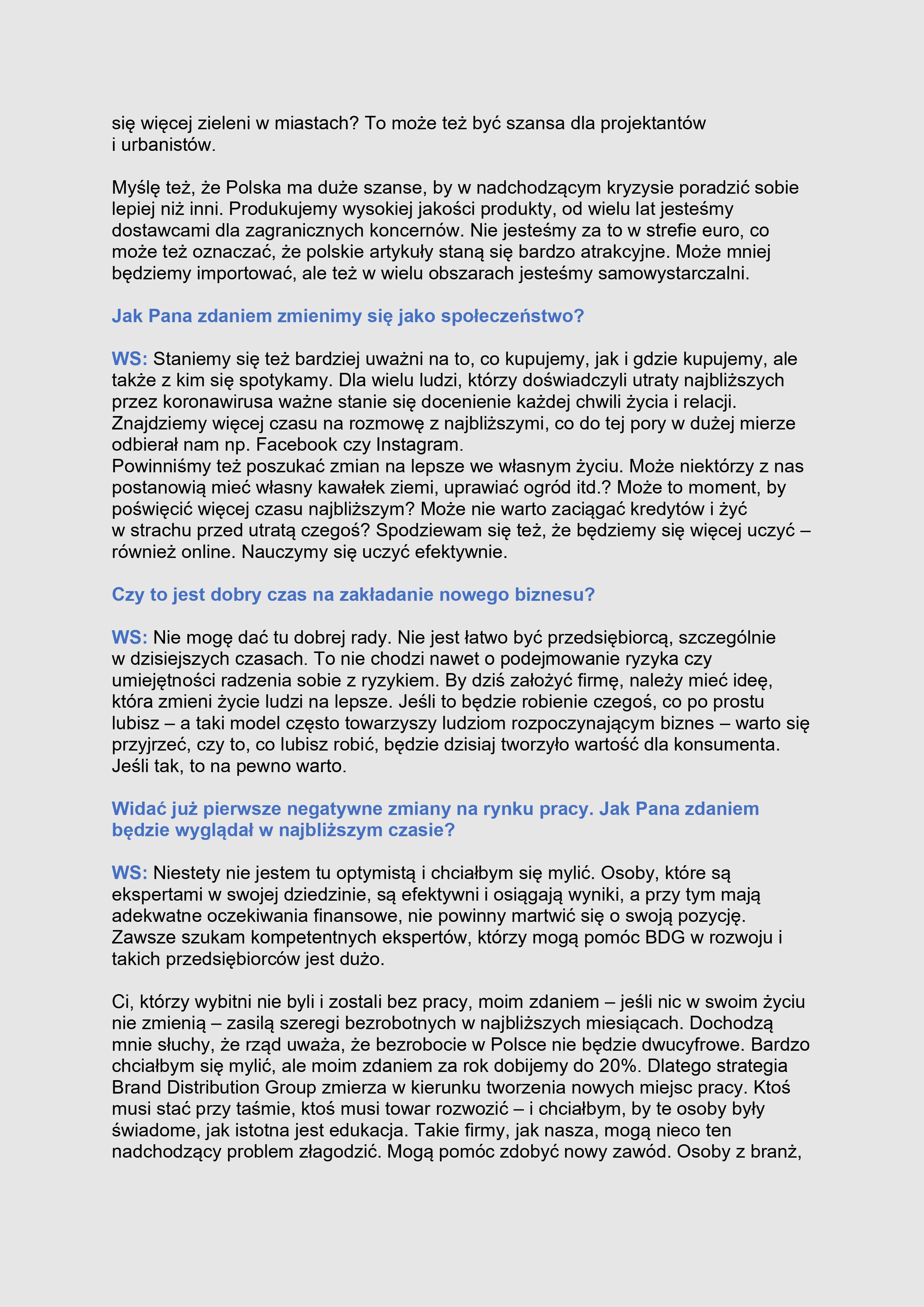 się więcej zieleni w miastach? To może też być szansa dla projektantów i urbanistów.

Myślę też, że Polska ma duże szanse, by w nadchodzącym kryzysie poradzić sobie lepiej niż inni. Produkujemy wysokiej jakości produkty, od wielu lat jesteśmy dostawcami dla zagranicznych koncernów. Nie jesteśmy za to w strefie euro, co może też oznaczać, że polskie artykuły staną się bardzo atrakcyjne. Może mniej będziemy importować, ale też w wielu obszarach jesteśmy samowystarczalni.

Jak Pana zdaniem zmienimy się jako społeczeństwo?

WS: Staniemy się też bardziej uważni na to, co kupujemy, jak i gdzie kupujemy, ale także z kim się spotykamy. Dla wielu ludzi, którzy doświadczyli utraty najbliższych przez koronawirusa ważne stanie się docenienie każdej chwili życia i relacji. Znajdziemy więcej czasu na rozmowę z najbliższymi, co do tej pory w dużej mierze odbierał nam np. Facebook czy Instagram.
Powinniśmy też poszukać zmian na lepsze we własnym życiu. Może niektórzy z nas postanowią mieć własny kawałek ziemi, uprawiać ogród itd.? Może to moment, by poświęcić więcej czasu najbliższym? Może nie warto zaciągać kredytów i żyć w strachu przed utratą czegoś? Spodziewam się też, że będziemy się więcej uczyć – również online. Nauczymy się uczyć efektywnie.

Czy to jest dobry czas na zakładanie nowego biznesu?

WS: Nie mogę dać tu dobrej rady. Nie jest łatwo być przedsiębiorcą, szczególnie w dzisiejszych czasach. To nie chodzi nawet o podejmowanie ryzyka czy umiejętności radzenia sobie z ryzykiem. By dziś założyć firmę, należy mieć ideę, która zmieni życie ludzi na lepsze. Jeśli to będzie robienie czegoś, co po prostu lubisz – a taki model często towarzyszy ludziom rozpoczynającym biznes – warto się przyjrzeć, czy to, co lubisz robić, będzie dzisiaj tworzyło wartość dla konsumenta. Jeśli tak, to na pewno warto.

Widać już pierwsze negatywne zmiany na rynku pracy. Jak Pana zdaniem będzie wyglądał w najbliższym czasie?

WS: Niestety nie jestem tu optymistą i chciałbym się mylić. Osoby, które są ekspertami w swojej dziedzinie, są efektywni i osiągają wyniki, a przy tym mają adekwatne oczekiwania finansowe, nie powinny martwić się o swoją pozycję. Zawsze szukam kompetentnych ekspertów, którzy mogą pomóc BDG w rozwoju i takich przedsiębiorców jest dużo.

Ci, którzy wybitni nie byli i zostali bez pracy, moim zdaniem – jeśli nic w swoim życiu nie zmienią – zasilą szeregi bezrobotnych w najbliższych miesiącach. Dochodzą mnie słuchy, że rząd uważa, że bezrobocie w Polsce nie będzie dwucyfrowe. Bardzo chciałbym się mylić, ale moim zdaniem za rok dobijemy do 20%. Dlatego strategia Brand Distribution Group zmierza w kierunku tworzenia nowych miejsc pracy. Ktoś musi stać przy taśmie, ktoś musi towar rozwozić – i chciałbym, by te osoby były świadome, jak istotna jest edukacja. Takie firmy, jak nasza, mogą nieco ten nadchodzący problem złagodzić. Mogą pomóc zdobyć nowy zawód. Osoby z branż,